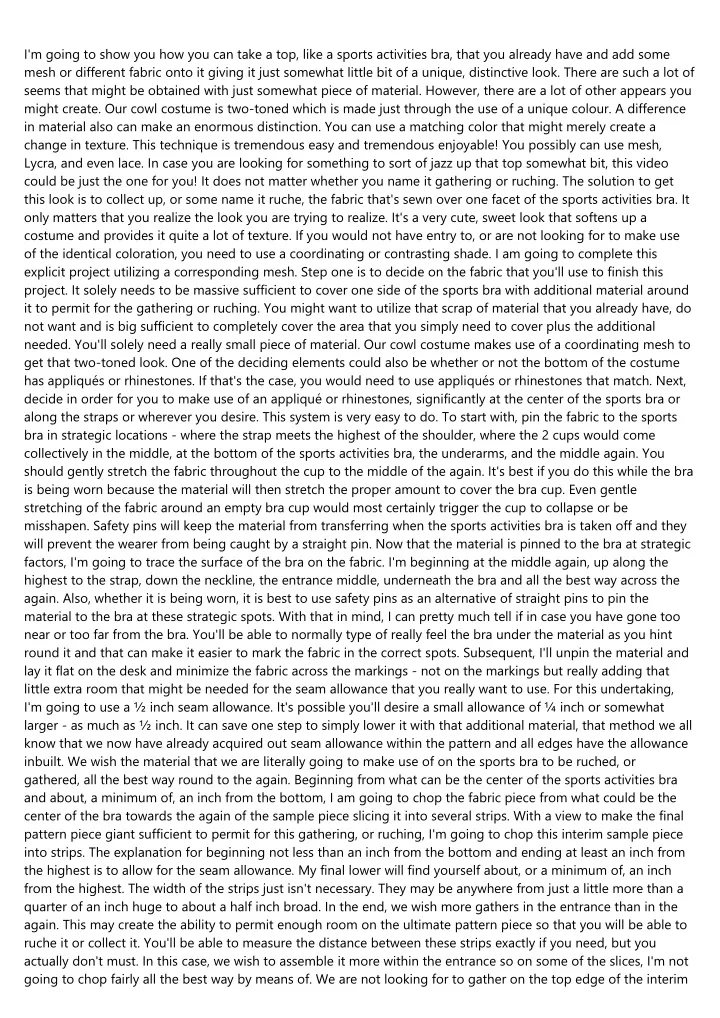 I'm going to show you how you can take a top, like a sports activities bra, that you already have and add some mesh or different fabric onto it giving it just somewhat little bit of a unique, distinctive look. There are such a lot of seems that might be obtained with just somewhat piece of material. However, there are a lot of other appears you might create. Our cowl costume is two-toned which is made just through the use of a unique colour. A difference in material also can make an enormous distinction. You can use a matching color that might merely create a change in texture. This technique is tremendous easy and tremendous enjoyable! You possibly can use mesh, Lycra, and even lace. In case you are looking for something to sort of jazz up that top somewhat bit, this video could be just the one for you! It does not matter whether you name it gathering or ruching. The solution to get this look is to collect up, or some name it ruche, the fabric that's sewn over one facet of the sports activities bra. It only matters that you realize the look you are trying to realize. It's a very cute, sweet look that softens up a costume and provides it quite a lot of texture. If you would not have entry to, or are not looking for to make use of the identical coloration, you need to use a coordinating or contrasting shade. I am going to complete this explicit project utilizing a corresponding mesh. Step one is to decide on the fabric that you'll use to finish this project. It solely needs to be massive sufficient to cover one side of the sports bra with additional material around it to permit for the gathering or ruching. You might want to utilize that scrap of material that you already have, do not want and is big sufficient to completely cover the area that you simply need to cover plus the additional needed. You'll solely need a really small piece of material. Our cowl costume makes use of a coordinating mesh to get that two-toned look. One of the deciding elements could also be whether or not the bottom of the costume has appliqués or rhinestones. If that's the case, you would need to use appliqués or rhinestones that match. Next, decide in order for you to make use of an appliqué or rhinestones, significantly at the center of the sports bra or along the straps or wherever you desire. This system is very easy to do. To start with, pin the fabric to the sports bra in strategic locations - where the strap meets the highest of the shoulder, where the 2 cups would come collectively in the middle, at the bottom of the sports activities bra, the underarms, and the middle again. You should gently stretch the fabric throughout the cup to the middle of the again. It's best if you do this while the bra is being worn because the material will then stretch the proper amount to cover the bra cup. Even gentle stretching of the fabric around an empty bra cup would most certainly trigger the cup to collapse or be misshapen. Safety pins will keep the material from transferring when the sports activities bra is taken off and they will prevent the wearer from being caught by a straight pin. Now that the material is pinned to the bra at strategic factors, I'm going to trace the surface of the bra on the fabric. I'm beginning at the middle again, up along the highest to the strap, down the neckline, the entrance middle, underneath the bra and all the best way across the again. Also, whether it is being worn, it is best to use safety pins as an alternative of straight pins to pin the material to the bra at these strategic spots. With that in mind, I can pretty much tell if in case you have gone too near or too far from the bra. You'll be able to normally type of really feel the bra under the material as you hint round it and that can make it easier to mark the fabric in the correct spots. Subsequent, I'll unpin the material and lay it flat on the desk and minimize the fabric across the markings - not on the markings but really adding that little extra room that might be needed for the seam allowance that you really want to use. For this undertaking, I'm going to use a ½ inch seam allowance. It's possible you'll desire a small allowance of ¼ inch or somewhat larger - as much as ½ inch. It can save one step to simply lower it with that additional material, that method we all know that we now have already acquired out seam allowance within the pattern and all edges have the allowance inbuilt. We wish the material that we are literally going to make use of on the sports bra to be ruched, or gathered, all the best way round to the again. Beginning from what can be the center of the sports activities bra and about, a minimum of, an inch from the bottom, I am going to chop the fabric piece from what could be the center of the bra towards the again of the sample piece slicing it into several strips. With a view to make the final pattern piece giant sufficient to permit for this gathering, or ruching, I'm going to chop this interim sample piece into strips. The explanation for beginning not less than an inch from the bottom and ending at least an inch from the highest is to allow for the seam allowance. My final lower will find yourself about, or a minimum of, an inch from the highest. The width of the strips just isn't necessary. They may be anywhere from just a little more than a quarter of an inch huge to about a half inch broad. In the end, we wish more gathers in the entrance than in the again. This may create the ability to permit enough room on the ultimate pattern piece so that you will be able to ruche it or collect it. You'll be able to measure the distance between these strips exactly if you need, but you actually don't must. In this case, we wish to assemble it more within the entrance so on some of the slices, I'm not going to chop fairly all the best way by means of. We are not looking for to gather on the top edge of the interim